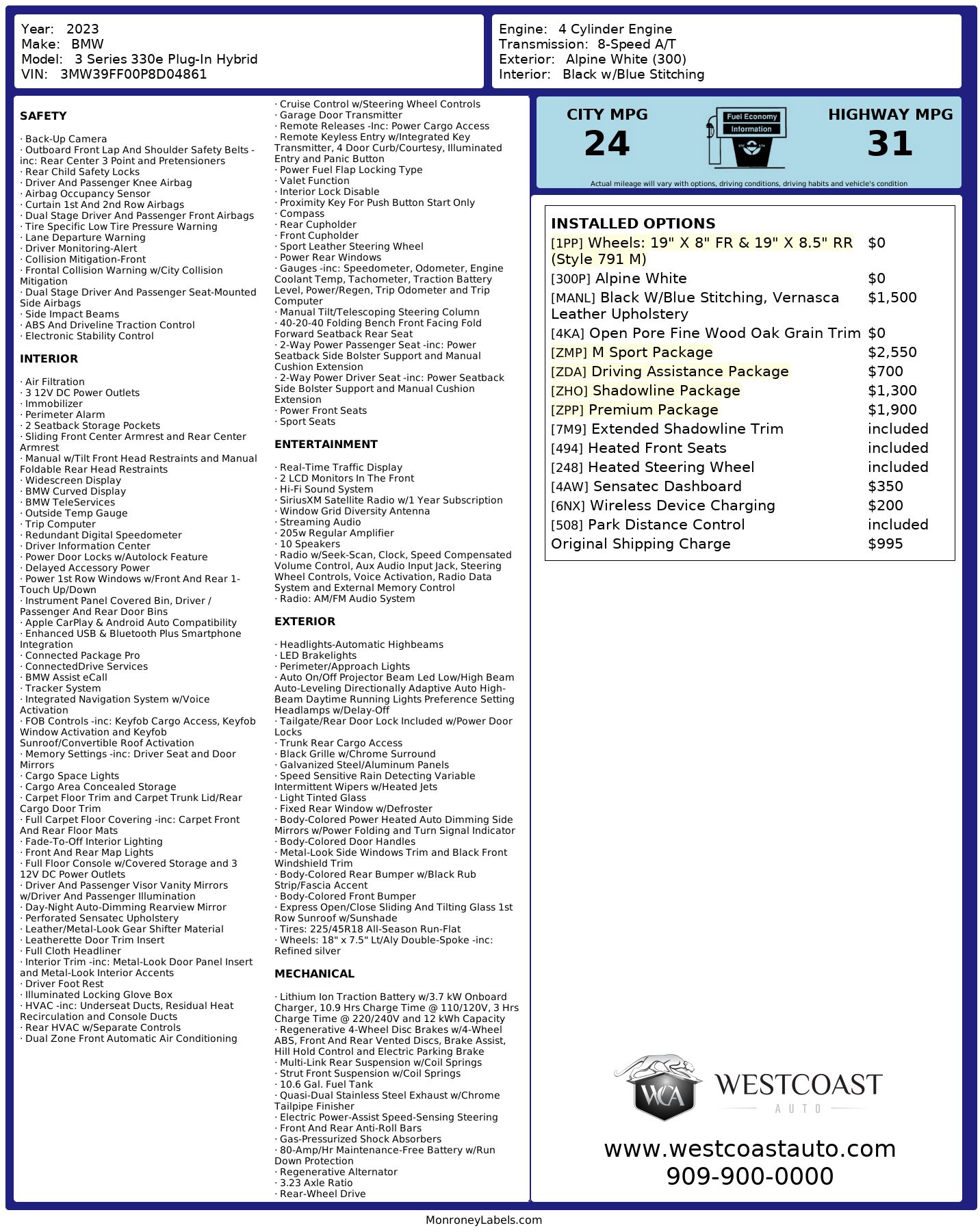 Year: 2023
Make: BMW
Model: 3 Series 330e Plug-In Hybrid
VIN: 3MW39FF00P8D04861

Engine: 4 Cylinder Engine
Transmission: 8-Speed A/T
Exterior: Alpine White (300)
Interior: Black w/Blue Stitching

SAFETY

· Back-Up Camera
· Outboard Front Lap And Shoulder Safety Belts -inc: Rear Center 3 Point and Pretensioners
· Rear Child Safety Locks
· Driver And Passenger Knee Airbag
· Airbag Occupancy Sensor
· Curtain 1st And 2nd Row Airbags
· Dual Stage Driver And Passenger Front Airbags
· Tire Specific Low Tire Pressure Warning
· Lane Departure Warning
· Driver Monitoring-Alert
· Collision Mitigation-Front
· Frontal Collision Warning w/City Collision Mitigation
· Dual Stage Driver And Passenger Seat-Mounted Side Airbags
· Side Impact Beams
· ABS And Driveline Traction Control
· Electronic Stability Control

INTERIOR

· Air Filtration
· 3 12V DC Power Outlets
· Immobilizer
· Perimeter Alarm
· 2 Seatback Storage Pockets
· Sliding Front Center Armrest and Rear Center Armrest
· Manual w/Tilt Front Head Restraints and Manual Foldable Rear Head Restraints
· Widescreen Display
· BMW Curved Display
· BMW TeleServices
· Outside Temp Gauge
· Trip Computer
· Redundant Digital Speedometer
· Driver Information Center
· Power Door Locks w/Autolock Feature
· Delayed Accessory Power
· Power 1st Row Windows w/Front And Rear 1-Touch Up/Down
· Instrument Panel Covered Bin, Driver / Passenger And Rear Door Bins
· Apple CarPlay & Android Auto Compatibility
· Enhanced USB & Bluetooth Plus Smartphone Integration
· Connected Package Pro
· ConnectedDrive Services
· BMW Assist eCall
· Tracker System
· Integrated Navigation System w/Voice Activation
· FOB Controls -inc: Keyfob Cargo Access, Keyfob Window Activation and Keyfob Sunroof/Convertible Roof Activation
· Memory Settings -inc: Driver Seat and Door Mirrors
· Cargo Space Lights
· Cargo Area Concealed Storage
· Carpet Floor Trim and Carpet Trunk Lid/Rear Cargo Door Trim
· Full Carpet Floor Covering -inc: Carpet Front And Rear Floor Mats
· Fade-To-Off Interior Lighting
· Front And Rear Map Lights
· Full Floor Console w/Covered Storage and 3 12V DC Power Outlets
· Driver And Passenger Visor Vanity Mirrors w/Driver And Passenger Illumination
· Day-Night Auto-Dimming Rearview Mirror
· Perforated Sensatec Upholstery
· Leather/Metal-Look Gear Shifter Material
· Leatherette Door Trim Insert
· Full Cloth Headliner
· Interior Trim -inc: Metal-Look Door Panel Insert and Metal-Look Interior Accents
· Driver Foot Rest
· Illuminated Locking Glove Box
· HVAC -inc: Underseat Ducts, Residual Heat Recirculation and Console Ducts
· Rear HVAC w/Separate Controls
· Dual Zone Front Automatic Air Conditioning

· Cruise Control w/Steering Wheel Controls
· Garage Door Transmitter
· Remote Releases -Inc: Power Cargo Access
· Remote Keyless Entry w/Integrated Key Transmitter, 4 Door Curb/Courtesy, Illuminated Entry and Panic Button
· Power Fuel Flap Locking Type
· Valet Function
· Interior Lock Disable
· Proximity Key For Push Button Start Only
· Compass
· Rear Cupholder
· Front Cupholder
· Sport Leather Steering Wheel
· Power Rear Windows
· Gauges -inc: Speedometer, Odometer, Engine Coolant Temp, Tachometer, Traction Battery Level, Power/Regen, Trip Odometer and Trip Computer
· Manual Tilt/Telescoping Steering Column
· 40-20-40 Folding Bench Front Facing Fold Forward Seatback Rear Seat
· 2-Way Power Passenger Seat -inc: Power Seatback Side Bolster Support and Manual Cushion Extension
· 2-Way Power Driver Seat -inc: Power Seatback Side Bolster Support and Manual Cushion Extension
· Power Front Seats
· Sport Seats

ENTERTAINMENT

· Real-Time Traffic Display
· 2 LCD Monitors In The Front
· Hi-Fi Sound System
· SiriusXM Satellite Radio w/1 Year Subscription
· Window Grid Diversity Antenna
· Streaming Audio
· 205w Regular Amplifier
· 10 Speakers
· Radio w/Seek-Scan, Clock, Speed Compensated Volume Control, Aux Audio Input Jack, Steering Wheel Controls, Voice Activation, Radio Data System and External Memory Control
· Radio: AM/FM Audio System

EXTERIOR

· Headlights-Automatic Highbeams
· LED Brakelights
· Perimeter/Approach Lights
· Auto On/Off Projector Beam Led Low/High Beam Auto-Leveling Directionally Adaptive Auto High-Beam Daytime Running Lights Preference Setting Headlamps w/Delay-Off
· Tailgate/Rear Door Lock Included w/Power Door Locks
· Trunk Rear Cargo Access
· Black Grille w/Chrome Surround
· Galvanized Steel/Aluminum Panels
· Speed Sensitive Rain Detecting Variable Intermittent Wipers w/Heated Jets
· Light Tinted Glass
· Fixed Rear Window w/Defroster
· Body-Colored Power Heated Auto Dimming Side Mirrors w/Power Folding and Turn Signal Indicator
· Body-Colored Door Handles
· Metal-Look Side Windows Trim and Black Front Windshield Trim
· Body-Colored Rear Bumper w/Black Rub Strip/Fascia Accent
· Body-Colored Front Bumper
· Express Open/Close Sliding And Tilting Glass 1st Row Sunroof w/Sunshade
· Tires: 225/45R18 All-Season Run-Flat
· Wheels: 18" x 7.5" Lt/Aly Double-Spoke -inc: Refined silver

MECHANICAL

· Lithium Ion Traction Battery w/3.7 kW Onboard Charger, 10.9 Hrs Charge Time @ 110/120V, 3 Hrs Charge Time @ 220/240V and 12 kWh Capacity
· Regenerative 4-Wheel Disc Brakes w/4-Wheel ABS, Front And Rear Vented Discs, Brake Assist, Hill Hold Control and Electric Parking Brake
· Multi-Link Rear Suspension w/Coil Springs
· Strut Front Suspension w/Coil Springs
· 10.6 Gal. Fuel Tank
· Quasi-Dual Stainless Steel Exhaust w/Chrome Tailpipe Finisher
· Electric Power-Assist Speed-Sensing Steering
· Front And Rear Anti-Roll Bars
· Gas-Pressurized Shock Absorbers
· 80-Amp/Hr Maintenance-Free Battery w/Run Down Protection
· Regenerative Alternator
· 3.23 Axle Ratio
· Rear-Wheel Drive

CITY MPG
24
Fuel Economy Information
HIGHWAY MPG
31
Actual mileage will vary with options, driving conditions, driving habits and vehicle's condition

INSTALLED OPTIONS
| | |
|---|---|
| [1PP] Wheels: 19" X 8" FR & 19" X 8.5" RR (Style 791 M) | $0 |
| [300P] Alpine White | $0 |
| [MANL] Black W/Blue Stitching, Vernasca Leather Upholstery | $1,500 |
| [4KA] Open Pore Fine Wood Oak Grain Trim | $0 |
| [ZMP] M Sport Package | $2,550 |
| [ZDA] Driving Assistance Package | $700 |
| [ZHO] Shadowline Package | $1,300 |
| [ZPP] Premium Package | $1,900 |
| [7M9] Extended Shadowline Trim | included |
| [494] Heated Front Seats | included |
| [248] Heated Steering Wheel | included |
| [4AW] Sensatec Dashboard | $350 |
| [6NX] Wireless Device Charging | $200 |
| [508] Park Distance Control | included |
| Original Shipping Charge | $995 |

WCA WESTCOAST AUTO
www.westcoastauto.com
909-900-0000

MonroneyLabels.com